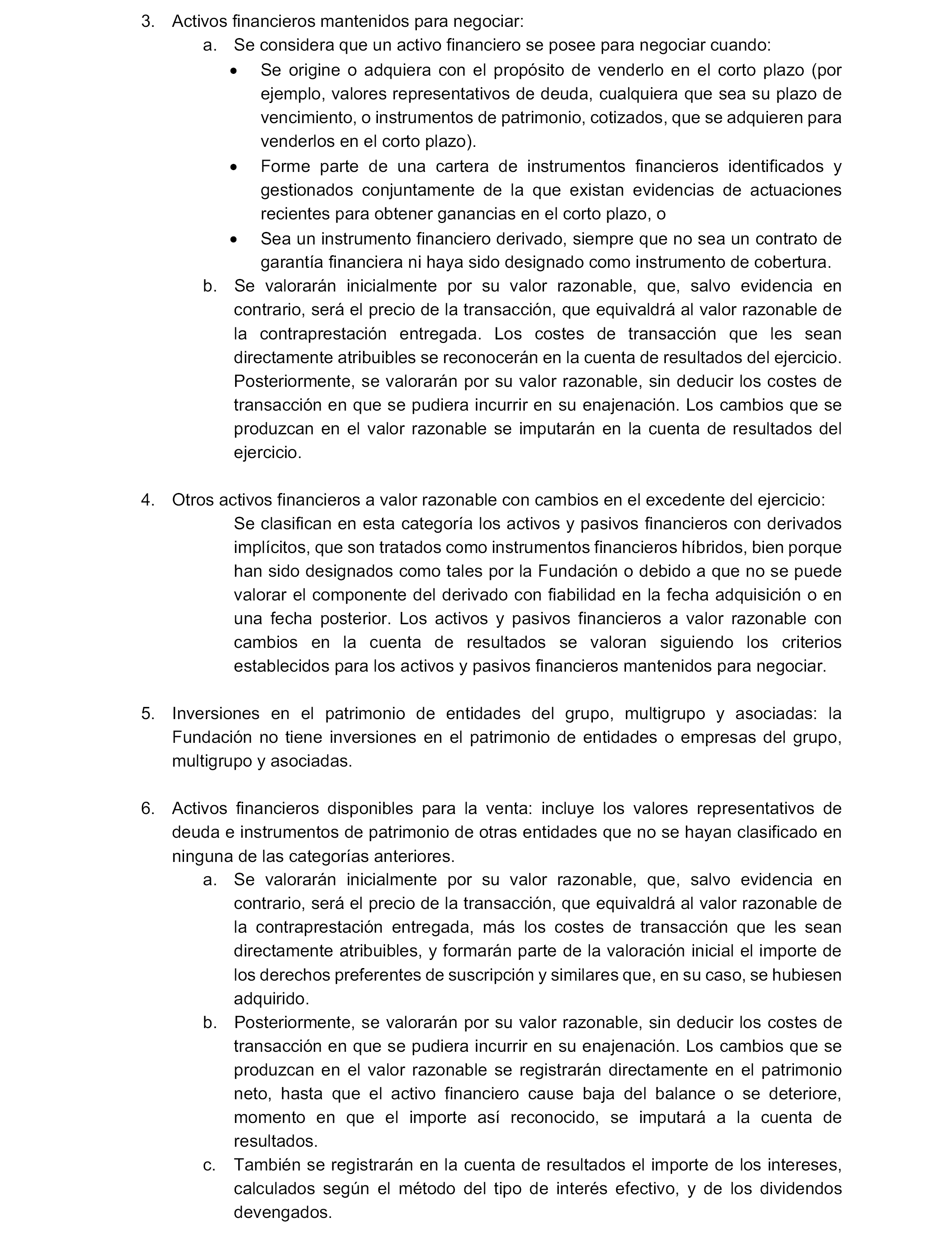 3. Activos financieros mantenidos para negociar:

a. Se considera que un activo financiero se posee para negociar cuando:

• Se origine o adquiera con el propósito de venderlo en el corto plazo (por ejemplo, valores representativos de deuda, cualquiera que sea su plazo de vencimiento, o instrumentos de patrimonio, cotizados, que se adquieren para venderlos en el corto plazo).

• Forme parte de una cartera de instrumentos financieros identificados y gestionados conjuntamente de la que existan evidencias de actuaciones recientes para obtener ganancias en el corto plazo, o

• Sea un instrumento financiero derivado, siempre que no sea un contrato de garantía financiera ni haya sido designado como instrumento de cobertura.

b. Se valorarán inicialmente por su valor razonable, que, salvo evidencia en contrario, será el precio de la transacción, que equivaldrá al valor razonable de la contraprestación entregada. Los costes de transacción que les sean directamente atribuibles se reconocerán en la cuenta de resultados del ejercicio. Posteriormente, se valorarán por su valor razonable, sin deducir los costes de transacción en que se pudiera incurrir en su enajenación. Los cambios que se produzcan en el valor razonable se imputarán en la cuenta de resultados del ejercicio.

4. Otros activos financieros a valor razonable con cambios en el excedente del ejercicio:

Se clasifican en esta categoría los activos y pasivos financieros con derivados implícitos, que son tratados como instrumentos financieros híbridos, bien porque han sido designados como tales por la Fundación o debido a que no se puede valorar el componente del derivado con fiabilidad en la fecha adquisición o en una fecha posterior. Los activos y pasivos financieros a valor razonable con cambios en la cuenta de resultados se valoran siguiendo los criterios establecidos para los activos y pasivos financieros mantenidos para negociar.

5. Inversiones en el patrimonio de entidades del grupo, multigrupo y asociadas: la Fundación no tiene inversiones en el patrimonio de entidades o empresas del grupo, multigrupo y asociadas.

6. Activos financieros disponibles para la venta: incluye los valores representativos de deuda e instrumentos de patrimonio de otras entidades que no se hayan clasificado en ninguna de las categorías anteriores.

a. Se valorarán inicialmente por su valor razonable, que, salvo evidencia en contrario, será el precio de la transacción, que equivaldrá al valor razonable de la contraprestación entregada, más los costes de transacción que les sean directamente atribuibles, y formarán parte de la valoración inicial el importe de los derechos preferentes de suscripción y similares que, en su caso, se hubiesen adquirido.

b. Posteriormente, se valorarán por su valor razonable, sin deducir los costes de transacción en que se pudiera incurrir en su enajenación. Los cambios que se produzcan en el valor razonable se registrarán directamente en el patrimonio neto, hasta que el activo financiero cause baja del balance o se deteriore, momento en que el importe así reconocido, se imputará a la cuenta de resultados.

c. También se registrarán en la cuenta de resultados el importe de los intereses, calculados según el método del tipo de interés efectivo, y de los dividendos devengados.